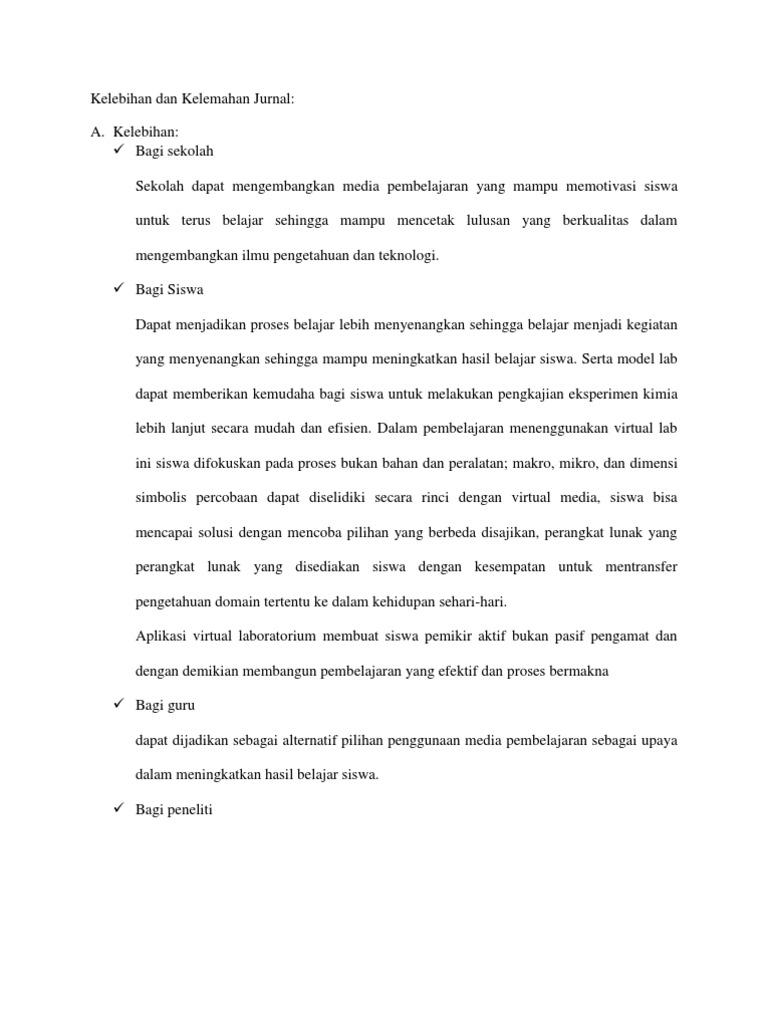 Kelebihan dan Kelemahan Jurnal:

A. Kelebihan:

✓ Bagi sekolah

Sekolah dapat mengembangkan media pembelajaran yang mampu memotivasi siswa untuk terus belajar sehingga mampu mencetak lulusan yang berkualitas dalam mengembangkan ilmu pengetahuan dan teknologi.

✓ Bagi Siswa

Dapat menjadikan proses belajar lebih menyenangkan sehingga belajar menjadi kegiatan yang menyenangkan sehingga mampu meningkatkan hasil belajar siswa. Serta model lab dapat memberikan kemudaha bagi siswa untuk melakukan pengkajian eksperimen kimia lebih lanjut secara mudah dan efisien. Dalam pembelajaran menenggunakan virtual lab ini siswa difokuskan pada proses bukan bahan dan peralatan; makro, mikro, dan dimensi simbolis percobaan dapat diselidiki secara rinci dengan virtual media, siswa bisa mencapai solusi dengan mencoba pilihan yang berbeda disajikan, perangkat lunak yang perangkat lunak yang disediakan siswa dengan kesempatan untuk mentransfer pengetahuan domain tertentu ke dalam kehidupan sehari-hari.

Aplikasi virtual laboratorium membuat siswa pemikir aktif bukan pasif pengamat dan dengan demikian membangun pembelajaran yang efektif dan proses bermakna

✓ Bagi guru

dapat dijadikan sebagai alternatif pilihan penggunaan media pembelajaran sebagai upaya dalam meningkatkan hasil belajar siswa.

✓ Bagi peneliti